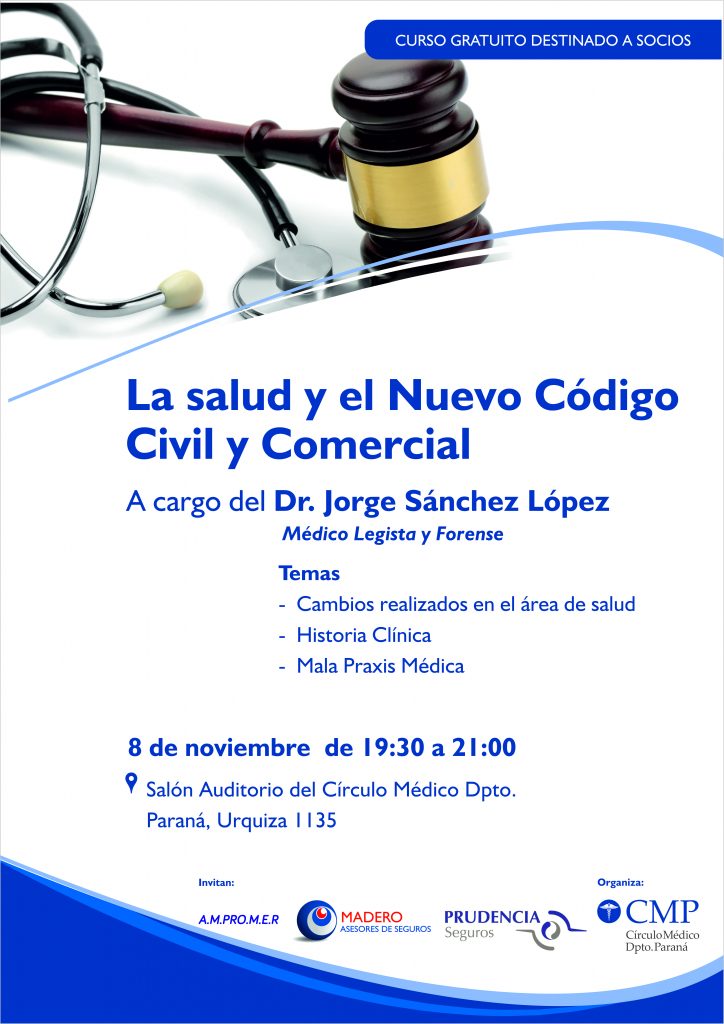 CURSO GRATUITO DESTINADO A SOCIOS

La salud y el Nuevo Código Civil y Comercial

A cargo del Dr. Jorge Sánchez López
Médico Legista y Forense

Temas
- Cambios realizados en el área de salud
- Historia Clínica
- Mala Praxis Médica

8 de noviembre de 19:30 a 21:00

Salón Auditorio del Círculo Médico Dpto. Paraná, Urquiza 1135

Invitan:
A.M.PRO.M.E.R
MADERO ASESORES DE SEGUROS
PRUDENCIA Seguros

Organiza:
CMP Círculo Médico Dpto. Paraná